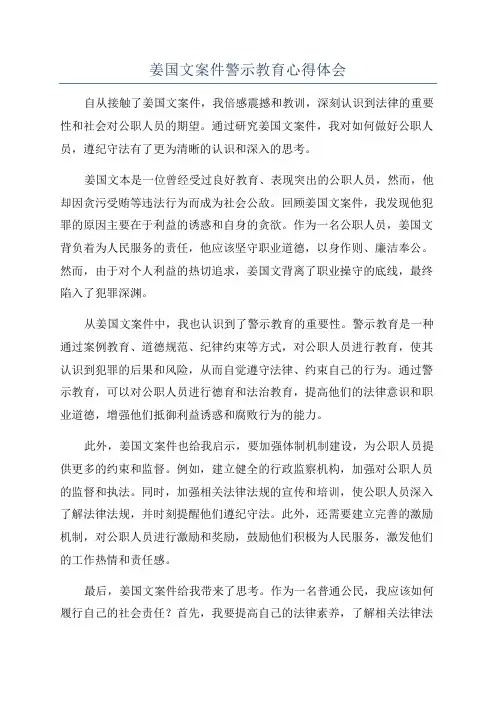 姜国文案件警示教育心得体会

自从接触了姜国文案件，我倍感震撼和教训，深刻认识到法律的重要性和社会对公职人员的期望。通过研究姜国文案件，我对如何做好公职人员，遵纪守法有了更为清晰的认识和深入的思考。

姜国文本是一位曾经受过良好教育、表现突出的公职人员，然而，他却因贪污受贿等违法行为而成为社会公敌。回顾姜国文案件，我发现他犯罪的原因主要在于利益的诱惑和自身的贪欲。作为一名公职人员，姜国文背负着为人民服务的责任，他应该坚守职业道德，以身作则、廉洁奉公。然而，由于对个人利益的热切追求，姜国文背离了职业操守的底线，最终陷入了犯罪深渊。

从姜国文案件中，我也认识到了警示教育的重要性。警示教育是一种通过案例教育、道德规范、纪律约束等方式，对公职人员进行教育，使其认识到犯罪的后果和风险，从而自觉遵守法律、约束自己的行为。通过警示教育，可以对公职人员进行德育和法治教育，提高他们的法律意识和职业道德，增强他们抵御利益诱惑和腐败行为的能力。

此外，姜国文案件也给我启示，要加强体制机制建设，为公职人员提供更多的约束和监督。例如，建立健全的行政监察机构，加强对公职人员的监督和执法。同时，加强相关法律法规的宣传和培训，使公职人员深入了解法律法规，并时刻提醒他们遵纪守法。此外，还需要建立完善的激励机制，对公职人员进行激励和奖励，鼓励他们积极为人民服务，激发他们的工作热情和责任感。

最后，姜国文案件给我带来了思考。作为一名普通公民，我应该如何履行自己的社会责任？首先，我要提高自己的法律素养，了解相关法律法